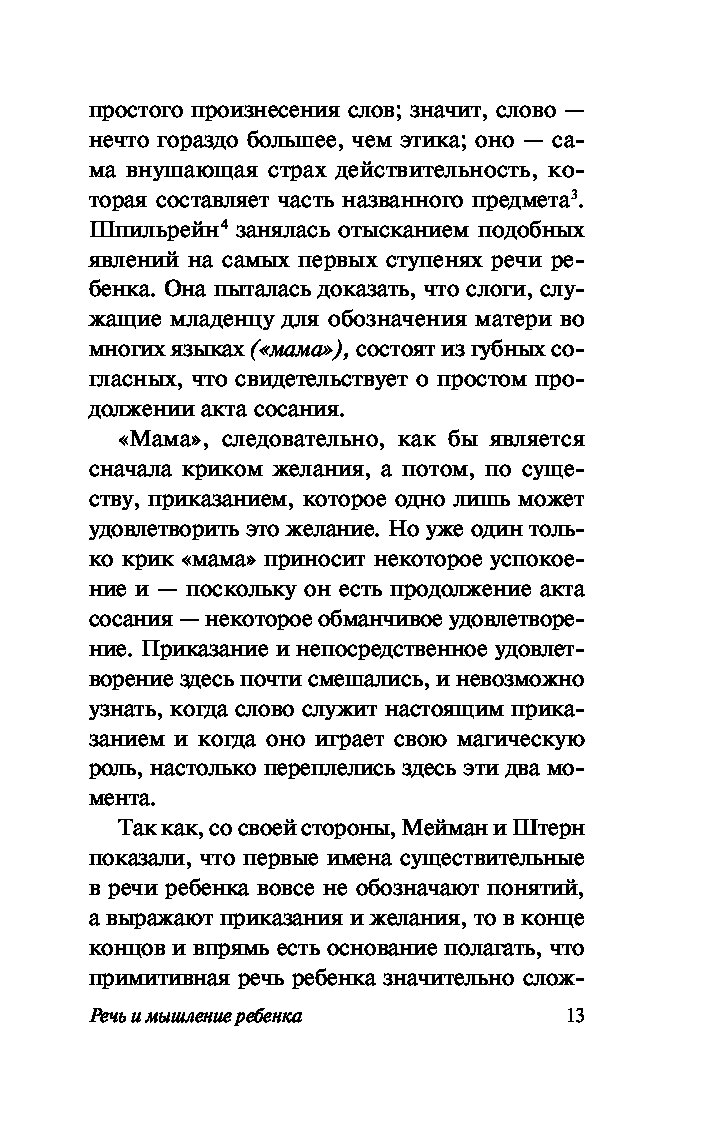 простого произнесения слов; значит, слово — нечто гораздо большее, чем этика; оно — сама внушающая страх действительность, которая составляет часть названного предмета$^3$. Шпильрейн$^4$ занялась отысканием подобных явлений на самых первых ступенях речи ребенка. Она пыталась доказать, что слоги, служащие младенцу для обозначения матери во многих языках («мама»), состоят из губных согласных, что свидетельствует о простом продолжении акта сосания.

«Мама», следовательно, как бы является сначала криком желания, а потом, по существу, приказанием, которое одно лишь может удовлетворить это желание. Но уже один только крик «мама» приносит некоторое успокоение и — поскольку он есть продолжение акта сосания — некоторое обманчивое удовлетворение. Приказание и непосредственное удовлетворение здесь почти смешались, и невозможно узнать, когда слово служит настоящим приказанием и когда оно играет свою магическую роль, настолько переплелись здесь эти два момента.

Так как, со своей стороны, Мейман и Штерн показали, что первые имена существительные в речи ребенка вовсе не обозначают понятий, а выражают приказания и желания, то в конце концов и впрямь есть основание полагать, что примитивная речь ребенка значительно слож-

Речь и мышление ребенка 13